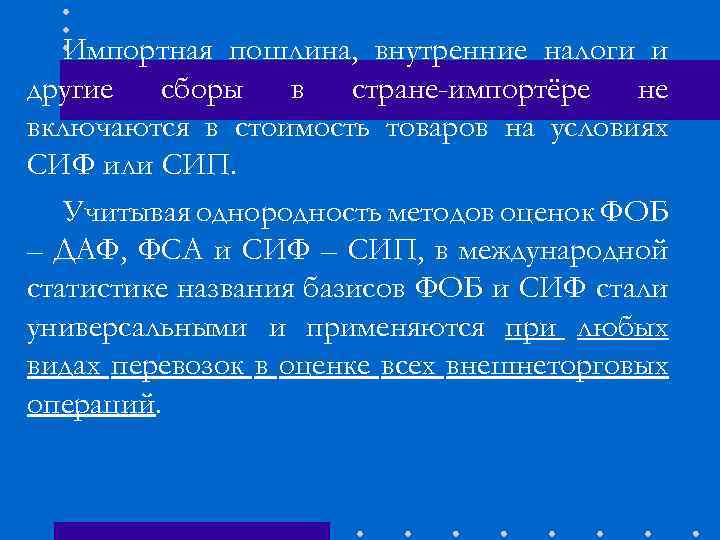 Импортная пошлина, внутренние налоги и другие сборы в стране-импортёре не включаются в стоимость товаров на условиях СИФ или СИП.

Учитывая однородность методов оценок ФОБ – ДАФ, ФСА и СИФ – СИП, в международной статистике названия базисов ФОБ и СИФ стали универсальными и применяются при любых видах перевозок в оценке всех внешнеторговых операций.